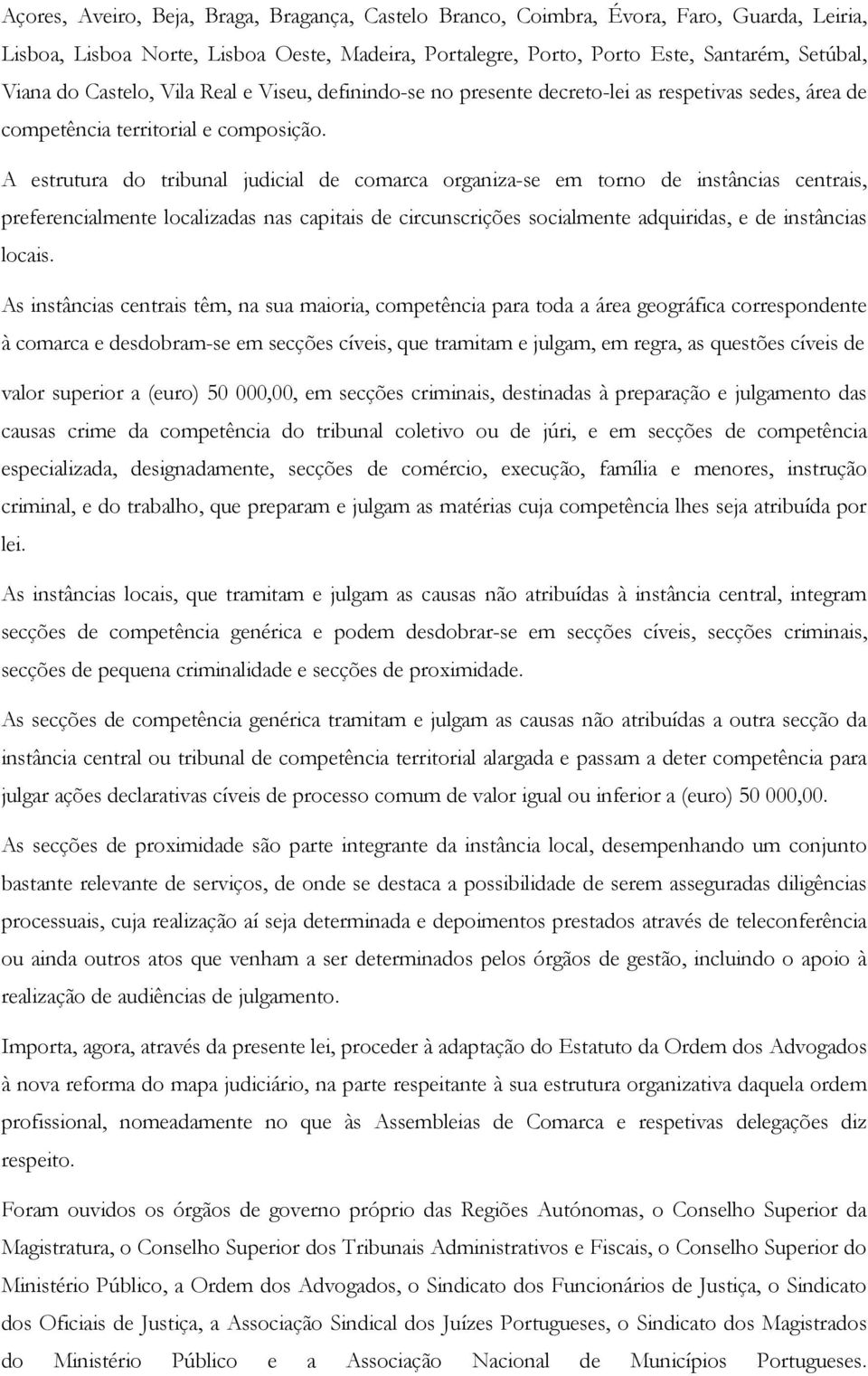 Açores, Aveiro, Beja, Braga, Bragança, Castelo Branco, Coimbra, Évora, Faro, Guarda, Leiria, Lisboa, Lisboa Norte, Lisboa Oeste, Madeira, Portalegre, Porto, Porto Este, Santarém, Setúbal, Viana do Castelo, Vila Real e Viseu, definindo-se no presente decreto-lei as respetivas sedes, área de competência territorial e composição.

A estrutura do tribunal judicial de comarca organiza-se em torno de instâncias centrais, preferencialmente localizadas nas capitais de circunscrições socialmente adquiridas, e de instâncias locais.

As instâncias centrais têm, na sua maioria, competência para toda a área geográfica correspondente à comarca e desdobram-se em secções cíveis, que tramitam e julgam, em regra, as questões cíveis de valor superior a (euro) 50 000,00, em secções criminais, destinadas à preparação e julgamento das causas crime da competência do tribunal coletivo ou de júri, e em secções de competência especializada, designadamente, secções de comércio, execução, família e menores, instrução criminal, e do trabalho, que preparam e julgam as matérias cuja competência lhes seja atribuída por lei.

As instâncias locais, que tramitam e julgam as causas não atribuídas à instância central, integram secções de competência genérica e podem desdobrar-se em secções cíveis, secções criminais, secções de pequena criminalidade e secções de proximidade.

As secções de competência genérica tramitam e julgam as causas não atribuídas a outra secção da instância central ou tribunal de competência territorial alargada e passam a deter competência para julgar ações declarativas cíveis de processo comum de valor igual ou inferior a (euro) 50 000,00.

As secções de proximidade são parte integrante da instância local, desempenhando um conjunto bastante relevante de serviços, de onde se destaca a possibilidade de serem asseguradas diligências processuais, cuja realização aí seja determinada e depoimentos prestados através de teleconferência ou ainda outros atos que venham a ser determinados pelos órgãos de gestão, incluindo o apoio à realização de audiências de julgamento.

Importa, agora, através da presente lei, proceder à adaptação do Estatuto da Ordem dos Advogados à nova reforma do mapa judiciário, na parte respeitante à sua estrutura organizativa daquela ordem profissional, nomeadamente no que às Assembleias de Comarca e respetivas delegações diz respeito.

Foram ouvidos os órgãos de governo próprio das Regiões Autónomas, o Conselho Superior da Magistratura, o Conselho Superior dos Tribunais Administrativos e Fiscais, o Conselho Superior do Ministério Público, a Ordem dos Advogados, o Sindicato dos Funcionários de Justiça, o Sindicato dos Oficiais de Justiça, a Associação Sindical dos Juízes Portugueses, o Sindicato dos Magistrados do Ministério Público e a Associação Nacional de Municípios Portugueses.